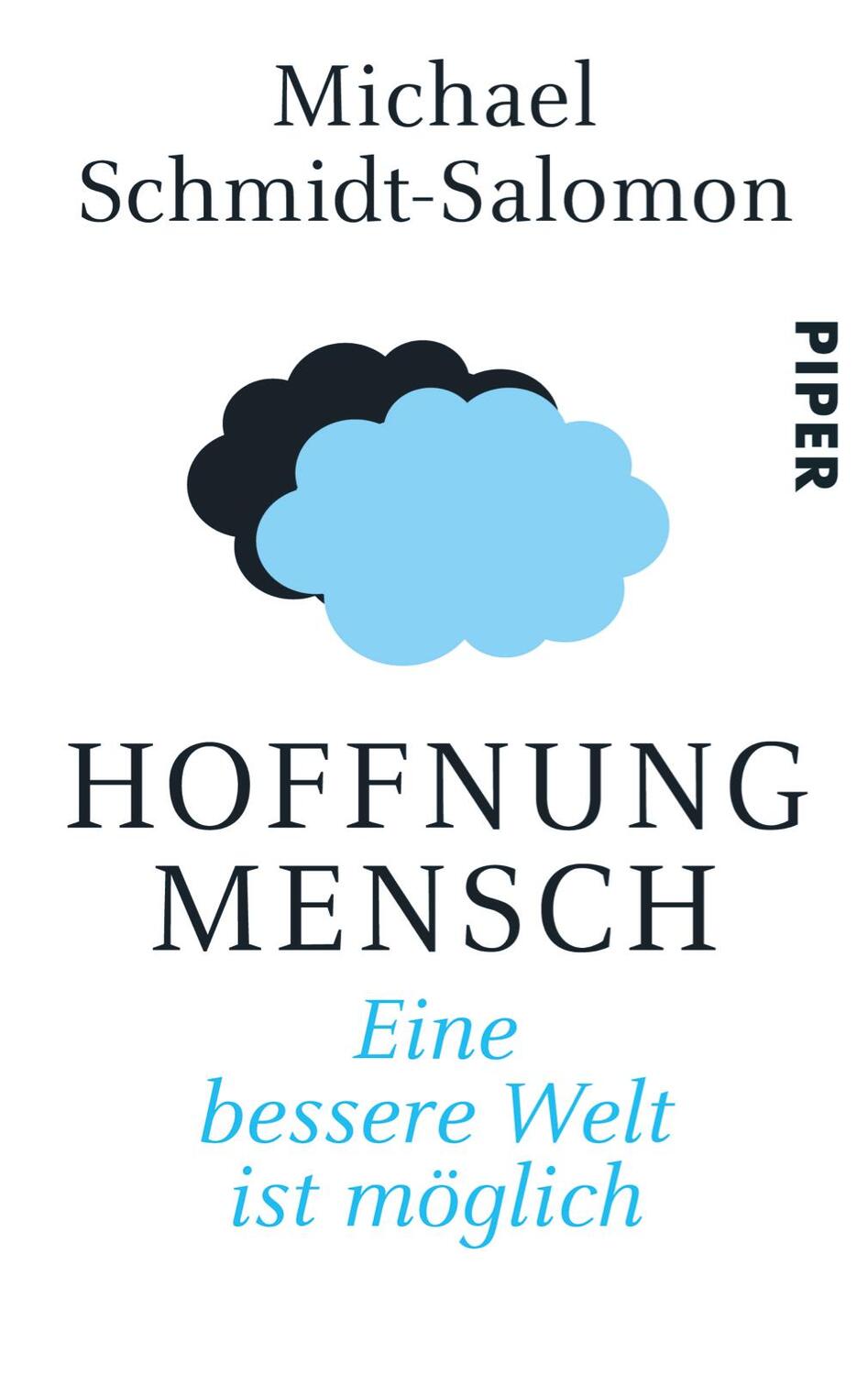 Michael
Schmidt-Salomon

PIPER

HOFFNUNG
MENSCH

Eine
bessere Welt
ist möglich